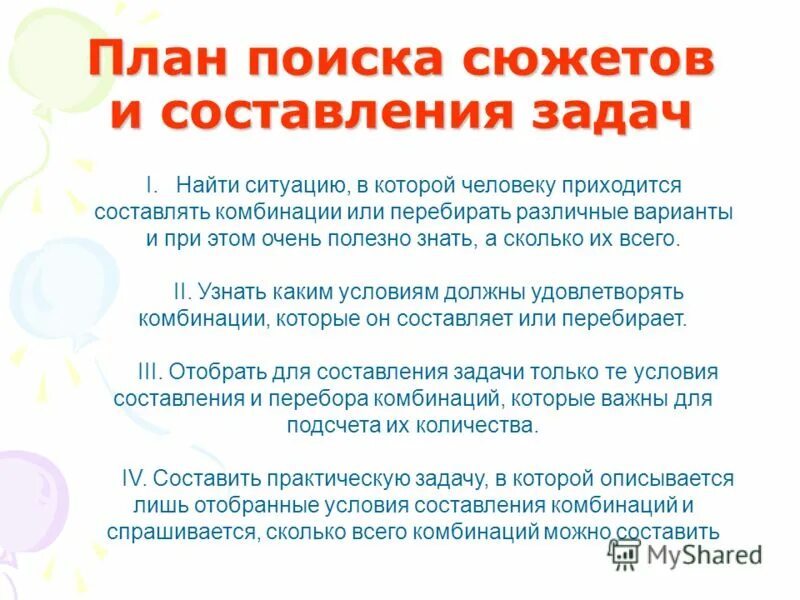 План поиска сюжетов и составления задач

I. Найти ситуацию, в которой человеку приходится составлять комбинации или перебирать различные варианты и при этом очень полезно знать, а сколько их всего.

II. Узнать каким условиям должны удовлетворять комбинации, которые он составляет или перебирает.

III. Отобрать для составления задачи только те условия составления и перебора комбинаций, которые важны для подсчета их количества.

IV. Составить практическую задачу, в которой описывается лишь отобранные условия составления комбинаций и спрашивается, сколько всего комбинаций можно составить

MyShared